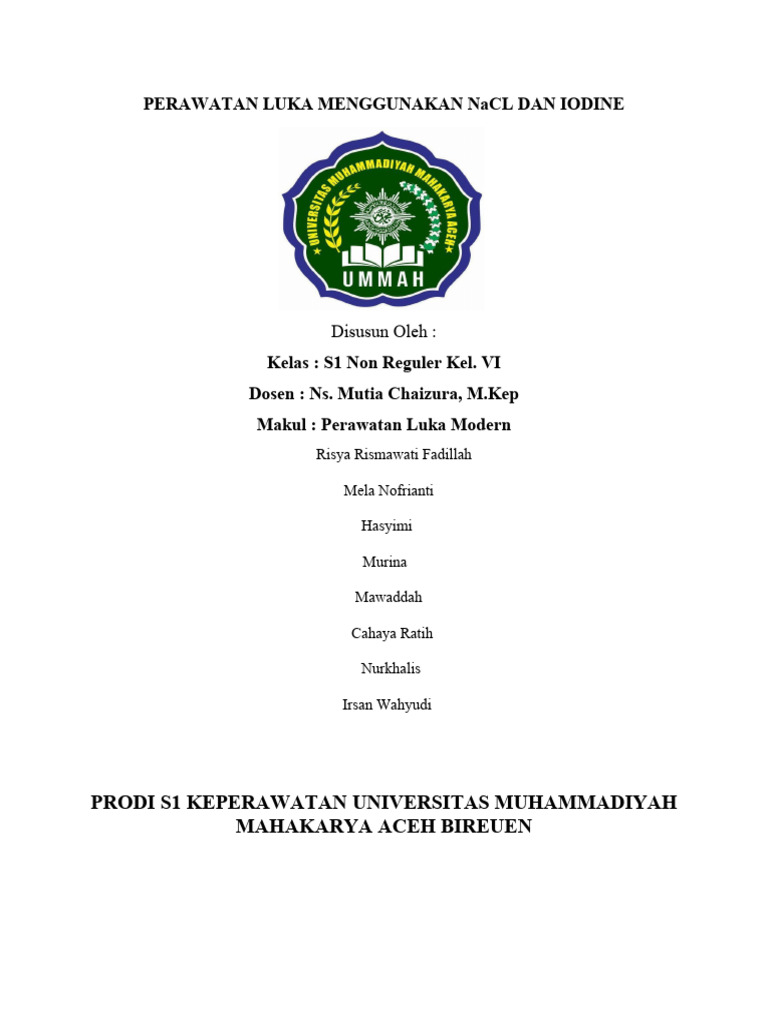 PERAWATAN LUKA MENGGUNAKAN NaCL DAN IODINE

UNIVERSITAS MUHAMMADIYAH MAHAKARYA ACEH

UMMAH

Disusun Oleh :

Kelas : S1 Non Reguler Kel. VI

Dosen : Ns. Mutia Chaizura, M.Kep

Makul : Perawatan Luka Modern

Risya Rismawati Fadillah

Mela Nofrianti

Hasyimi

Murina

Mawaddah

Cahaya Ratih

Nurkhalis

Irsan Wahyudi

PRODI S1 KEPERAWATAN UNIVERSITAS MUHAMMADIYAH MAHAKARYA ACEH BIREUEN